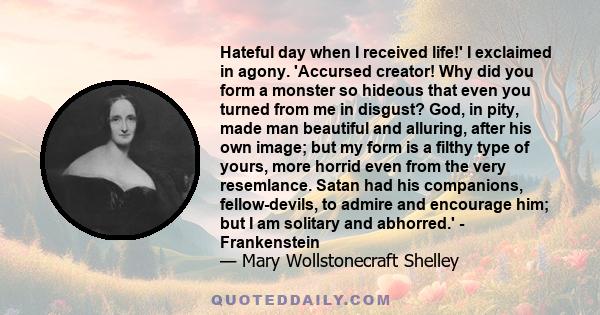 Hateful day when I received life!' I exclaimed in agony. 'Accursed creator! Why did you form a monster so hideous that even you turned from me in disgust? God, in pity, made man beautiful and alluring, after his own image; but my form is a filthy type of yours, more horrid even from the very resemlance. Satan had his companions, fellow-devils, to admire and encourage him; but I am solitary and abhorred.' - Frankenstein

— Mary Wollstonecraft Shelley

QUOTEDDAILY.COM